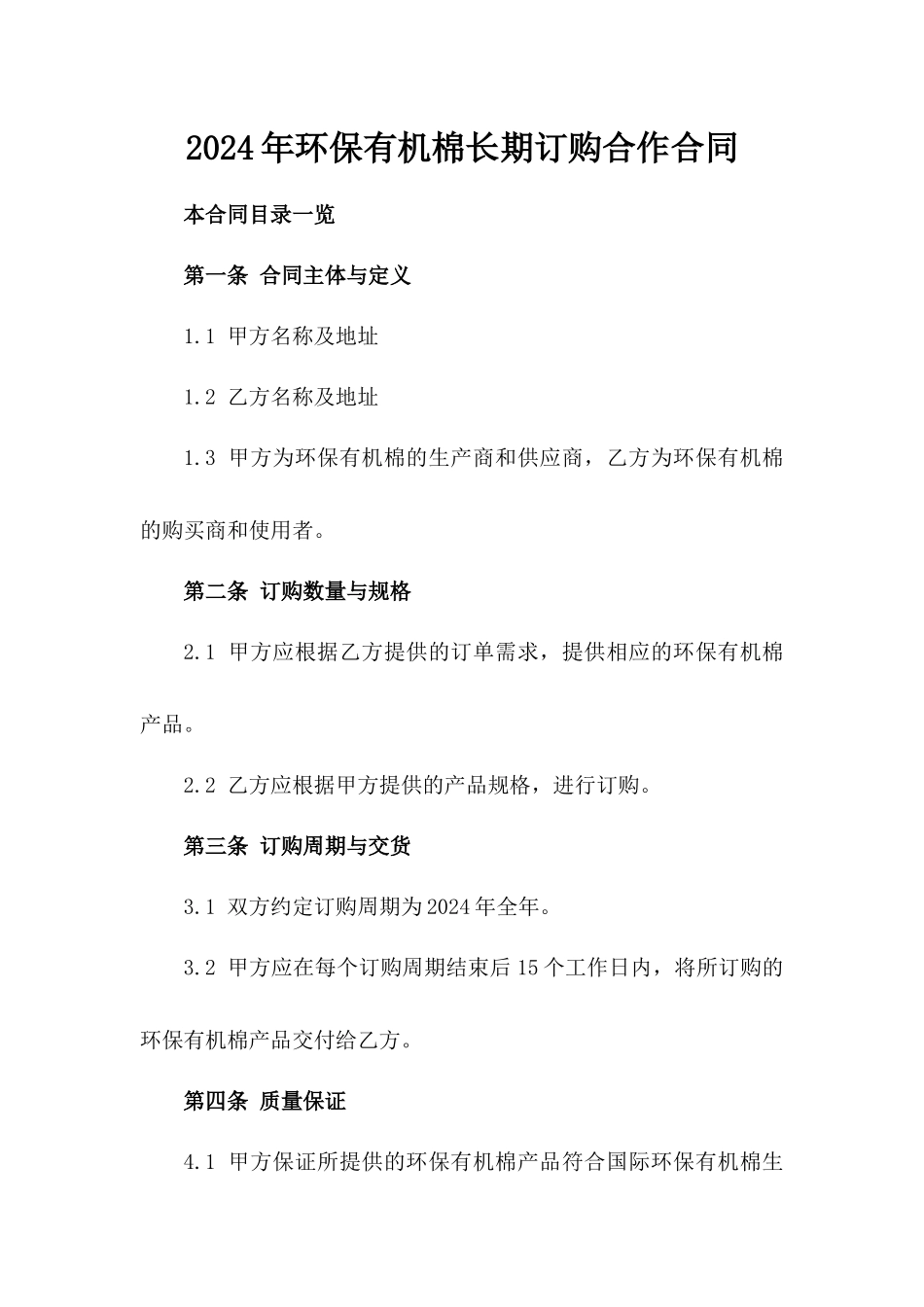 2024年环保有机棉长期订购合作合同

本合同目录一览

第一条 合同主体与定义

1.1 甲方名称及地址

1.2 乙方名称及地址

1.3 甲方为环保有机棉的生产商和供应商，乙方为环保有机棉的购买商和使用者。

第二条 订购数量与规格

2.1 甲方应根据乙方提供的订单需求，提供相应的环保有机棉产品。

2.2 乙方应根据甲方提供的产品规格，进行订购。

第三条 订购周期与交货

3.1 双方约定订购周期为2024年全年。

3.2 甲方应在每个订购周期结束后15个工作日内，将所订购的环保有机棉产品交付给乙方。

第四条 质量保证

4.1 甲方保证所提供的环保有机棉产品符合国际环保有机棉生